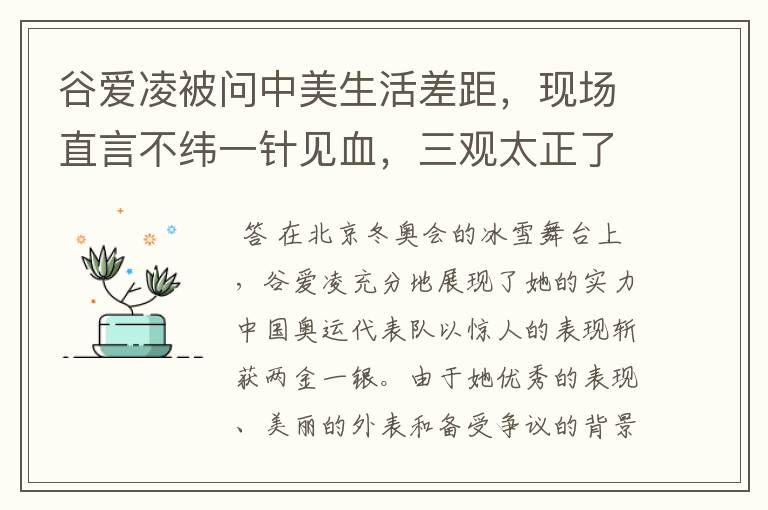 谷爱凌被问中美生活差距，现场直言不纬一针见血，三观太正了

答 在北京冬奥会的冰雪舞台上，谷爱凌充分地展现了她的实力中国奥运代表队以惊人的表现斩获两金一银。由于她优秀的表现、美丽的外表和备受争议的背景